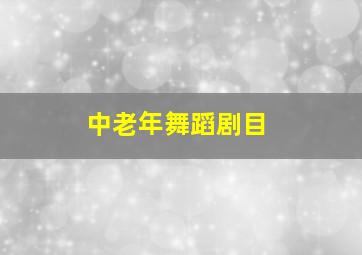 中老年舞蹈剧目